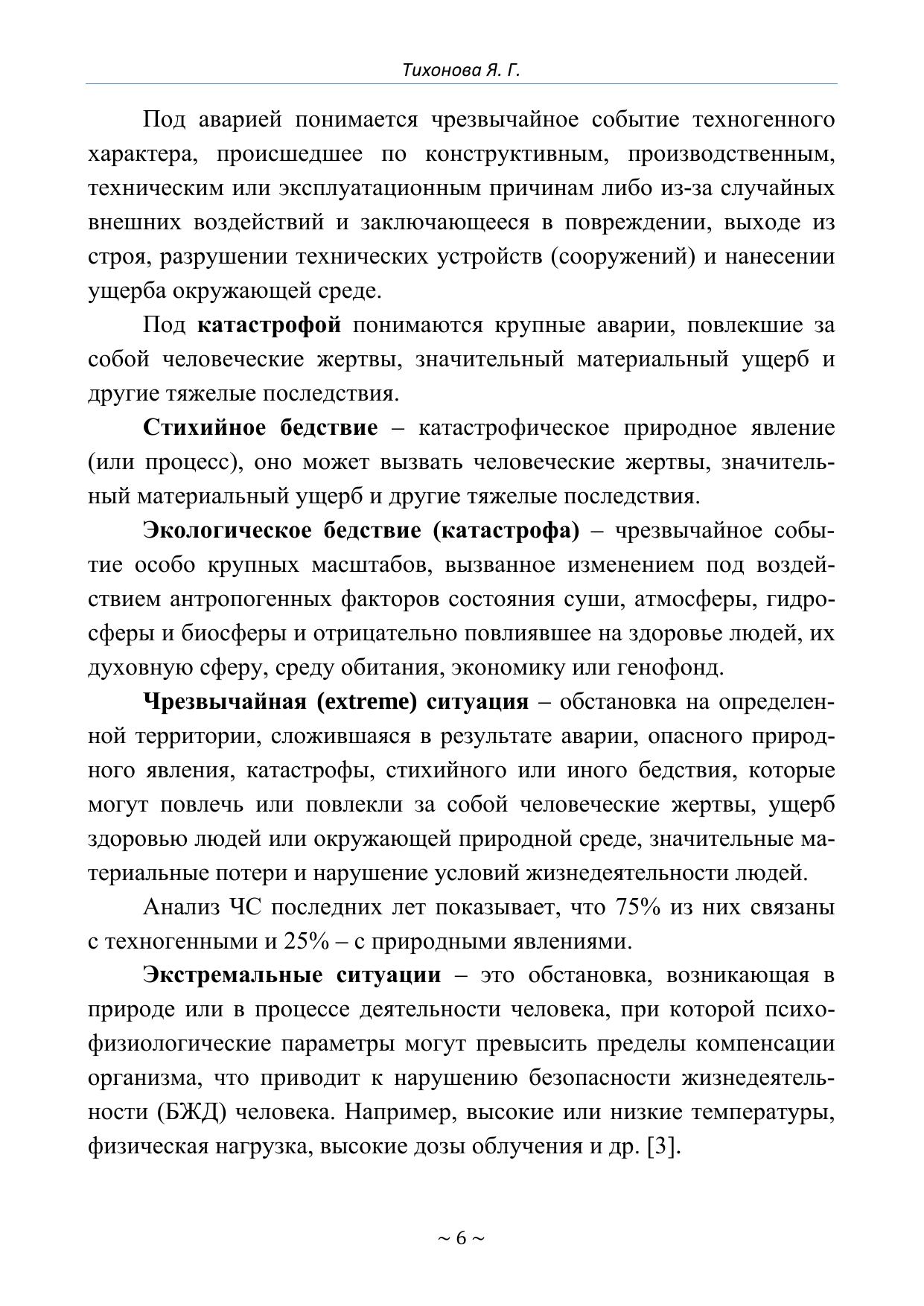 Тихонова Я. Г.

Под аварией понимается чрезвычайное событие техногенного характера, происшедшее по конструктивным, производственным, техническим или эксплуатационным причинам либо из-за случайных внешних воздействий и заключающееся в повреждении, выходе из строя, разрушении технических устройств (сооружений) и нанесении ущерба окружающей среде.

Под катастрофой понимаются крупные аварии, повлекшие за собой человеческие жертвы, значительный материальный ущерб и другие тяжелые последствия.

Стихийное бедствие – катастрофическое природное явление (или процесс), оно может вызвать человеческие жертвы, значительный материальный ущерб и другие тяжелые последствия.

Экологическое бедствие (катастрофа) – чрезвычайное событие особо крупных масштабов, вызванное изменением под воздействием антропогенных факторов состояния суши, атмосферы, гидросферы и биосферы и отрицательно повлиявшее на здоровье людей, их духовную сферу, среду обитания, экономику или генофонд.

Чрезвычайная (extreme) ситуация – обстановка на определенной территории, сложившаяся в результате аварии, опасного природного явления, катастрофы, стихийного или иного бедствия, которые могут повлечь или повлекли за собой человеческие жертвы, ущерб здоровью людей или окружающей природной среде, значительные материальные потери и нарушение условий жизнедеятельности людей.

Анализ ЧС последних лет показывает, что 75% из них связаны с техногенными и 25% – с природными явлениями.

Экстремальные ситуации – это обстановка, возникающая в природе или в процессе деятельности человека, при которой психофизиологические параметры могут превысить пределы компенсации организма, что приводит к нарушению безопасности жизнедеятельности (БЖД) человека. Например, высокие или низкие температуры, физическая нагрузка, высокие дозы облучения и др. [3].

~ 6 ~